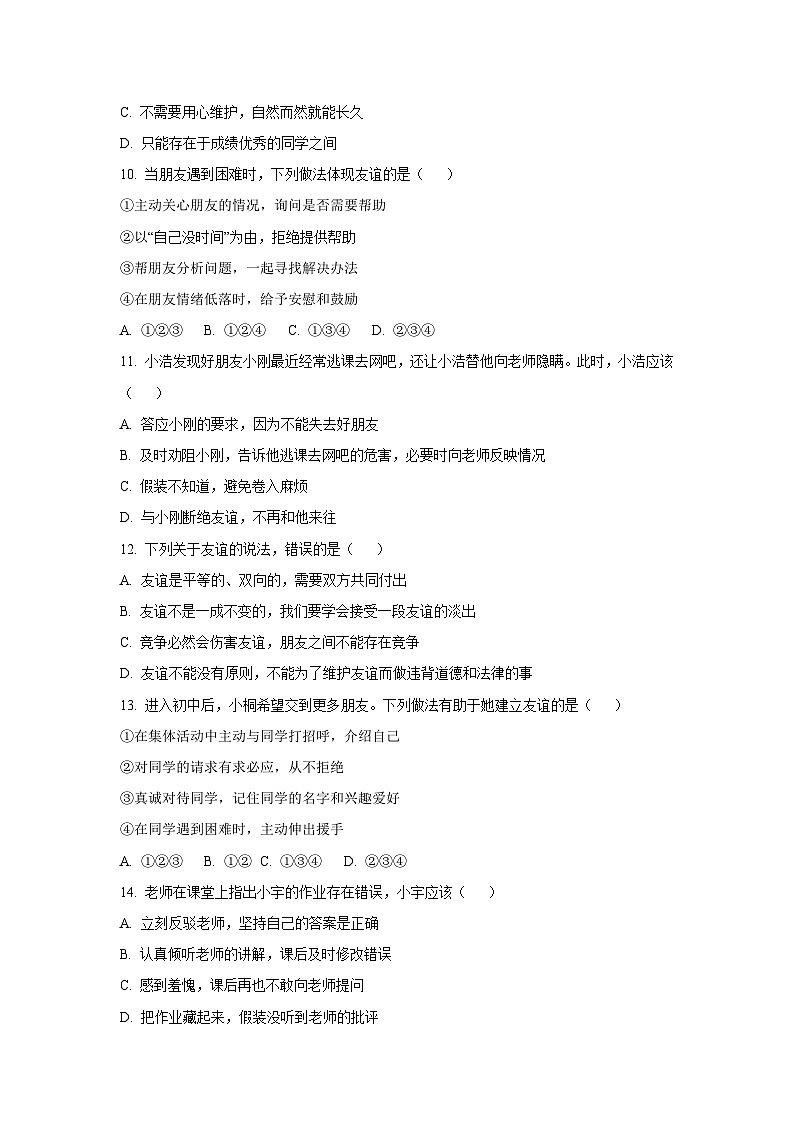 C. 不需要用心维护，自然而然就能长久

D. 只能存在于成绩优秀的同学之间

10. 当朋友遇到困难时，下列做法体现友谊的是（　　）

①主动关心朋友的情况，询问是否需要帮助

②以“自己没时间”为由，拒绝提供帮助

③帮助朋友分析问题，一起寻找解决办法

④在朋友情绪低落时，给予安慰和鼓励

A. ①②③　B. ①②④　C. ①③④　D. ②③④

11. 小浩发现好朋友小刚最近经常逃课去网吧，还让小浩替他向老师隐瞒。此时，小浩应该（　　）

A. 答应小刚的要求，因为不能失去好朋友

B. 及时劝阻小刚，告诉他逃课去网吧的危害，必要时向老师反映情况

C. 假装不知道，避免卷入麻烦

D. 与小刚断绝友谊，不再和他来往

12. 下列关于友谊的说法，错误的是（　　）

A. 友谊是平等的、双向的，需要双方共同付出

B. 友谊不是一成不变的，我们要学会接受一段友谊的淡出

C. 竞争必然会伤害友谊，朋友之间不能存在竞争

D. 友谊不能没有原则，不能为了维护友谊而做违背道德和法律的事

13. 进入初中后，小桐希望交到更多朋友。下列做法有助于她建立友谊的是（　　）

①在集体活动中主动与同学打招呼，介绍自己

②对同学的请求有求必应，从不拒绝

③真诚对待同学，记住同学的名字和兴趣爱好

④在同学遇到困难时，主动伸出援手

A. ①②③　B. ①②　C. ①③④　D. ②③④

14. 老师在课堂上指出小宇的作业存在错误，小宇应该（　　）

A. 立刻反驳老师，坚持自己的答案是正确

B. 认真倾听老师的讲解，课后及时修改错误

C. 感到羞愧，课后再也不敢向老师提问

D. 把作业藏起来，假装没听到老师的批评